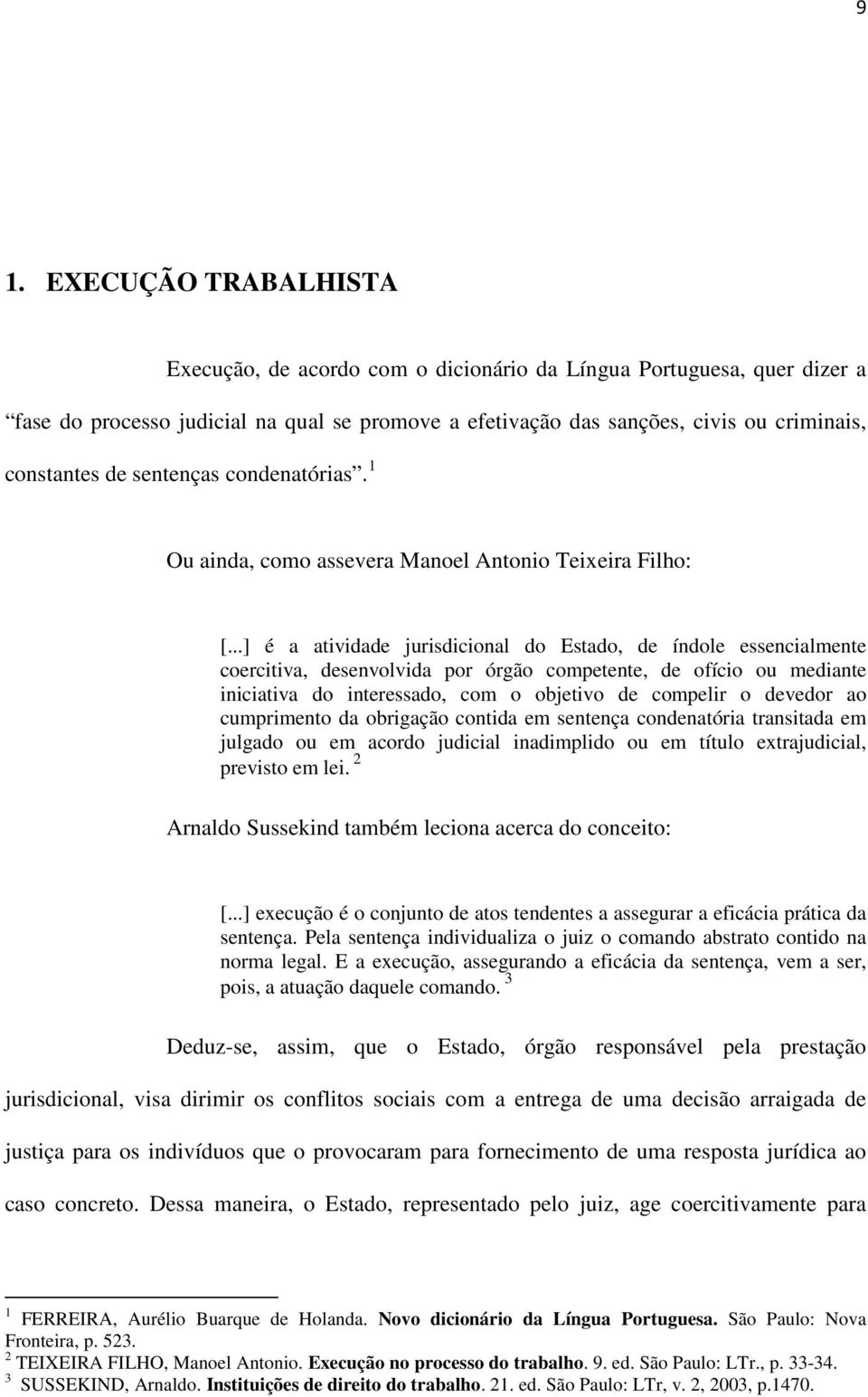 9

1. EXECUÇÃO TRABALHISTA

Execução, de acordo com o dicionário da Língua Portuguesa, quer dizer a “fase do processo judicial na qual se promove a efetivação das sanções, civis ou criminais, constantes de sentenças condenatórias”. $^1$

Ou ainda, como assevera Manoel Antonio Teixeira Filho:

[...] é a atividade jurisdicional do Estado, de índole essencialmente coercitiva, desenvolvida por órgão competente, de ofício ou mediante iniciativa do interessado, com o objetivo de compelir o devedor ao cumprimento da obrigação contida em sentença condenatória transitada em julgado ou em acordo judicial inadimplido ou em título extrajudicial, previsto em lei. $^2$

Arnaldo Sussekind também leciona acerca do conceito:

[...] execução é o conjunto de atos tendentes a assegurar a eficácia prática da sentença. Pela sentença individualiza o juiz o comando abstrato contido na norma legal. E a execução, assegurando a eficácia da sentença, vem a ser, pois, a atuação daquele comando. $^3$

Deduz-se, assim, que o Estado, órgão responsável pela prestação jurisdicional, visa dirimir os conflitos sociais com a entrega de uma decisão arraigada de justiça para os indivíduos que o provocaram para fornecimento de uma resposta jurídica ao caso concreto. Dessa maneira, o Estado, representado pelo juiz, age coercitivamente para

$^1$ FERREIRA, Aurélio Buarque de Holanda. Novo dicionário da Língua Portuguesa. São Paulo: Nova Fronteira, p. 523.
$^2$ TEIXEIRA FILHO, Manoel Antonio. Execução no processo do trabalho. 9. ed. São Paulo: LTr., p. 33-34.
$^3$ SUSSEKIND, Arnaldo. Instituições de direito do trabalho. 21. ed. São Paulo: LTr, v. 2, 2003, p.1470.